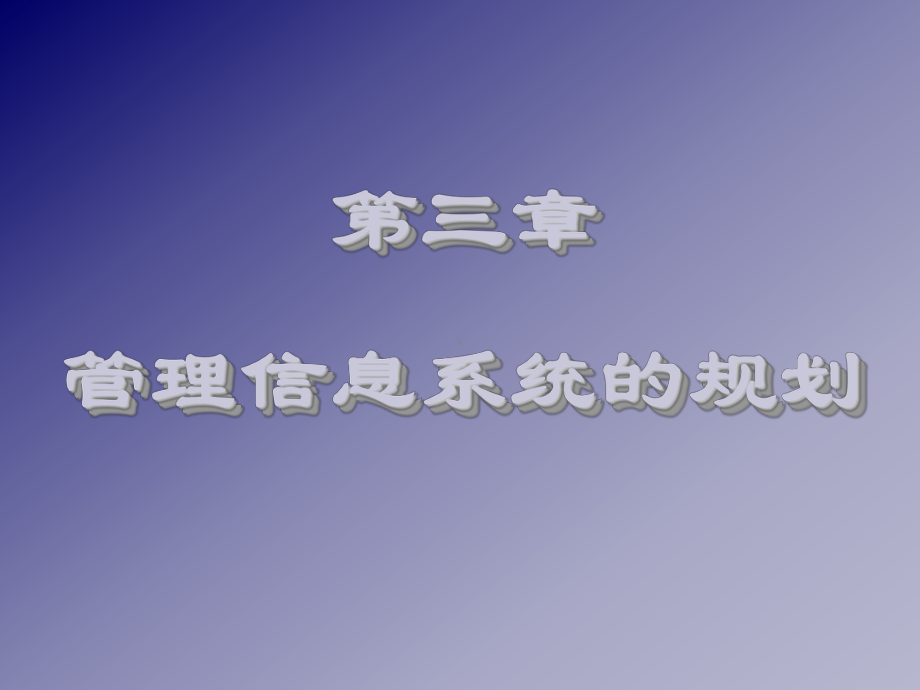 第三章

管理信息系统的规划